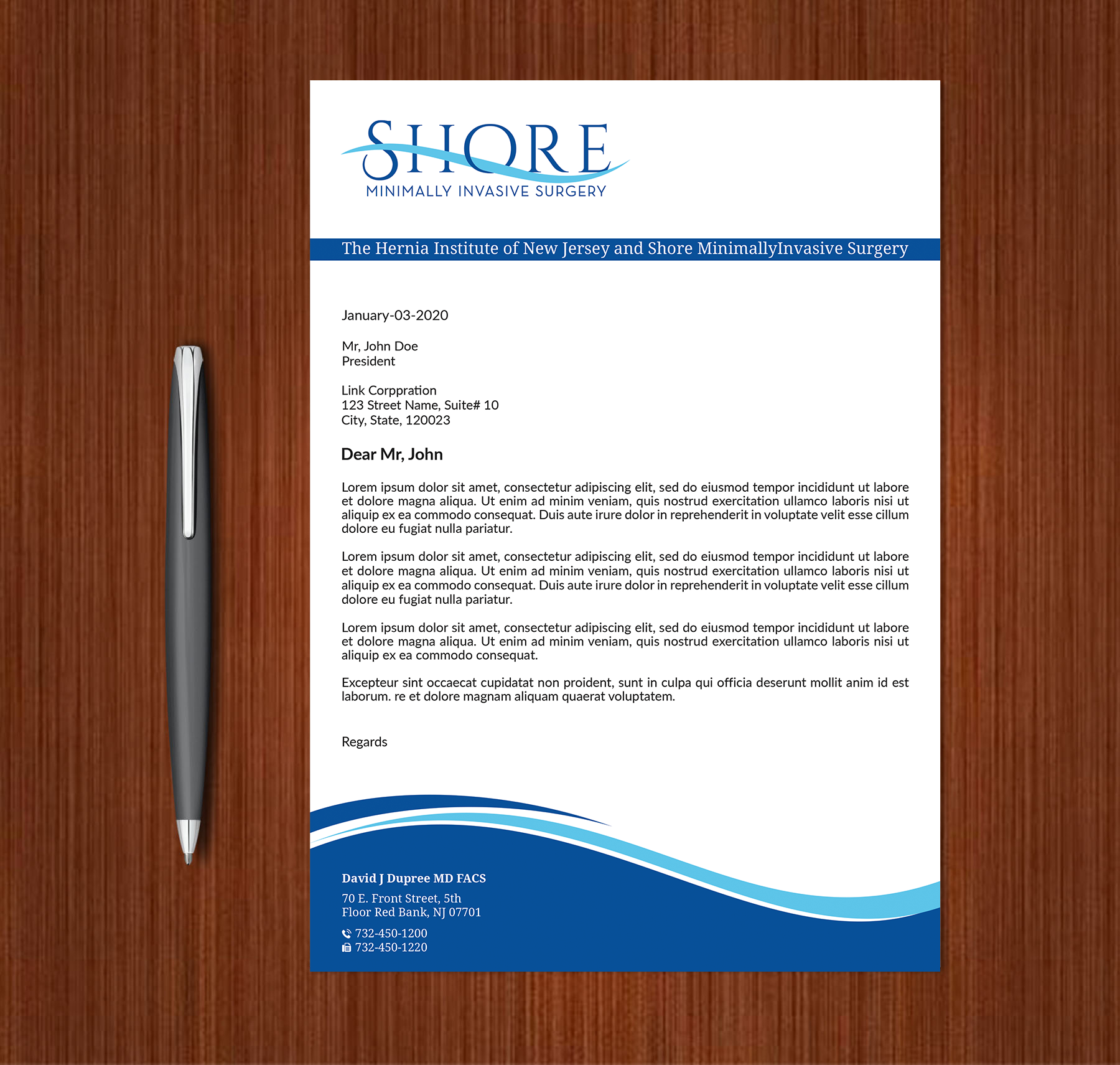 SHORE
MINIMALLY INVASIVE SURGERY

The Hernia Institute of New Jersey and Shore MinimallyInvasive Surgery

January-03-2020

Mr, John Doe
President

Link Corppration
123 Street Name, Suite# 10
City, State, 120023

Dear Mr, John

Lorem ipsum dolor sit amet, consectetur adipiscing elit, sed do eiusmod tempor incididunt ut labore et dolore magna aliqua. Ut enim ad minim veniam, quis nostrud exercitation ullamco laboris nisi ut aliquip ex ea commodo consequat. Duis aute irure dolor in reprehenderit in voluptate velit esse cillum dolore eu fugiat nulla pariatur.

Lorem ipsum dolor sit amet, consectetur adipiscing elit, sed do eiusmod tempor incididunt ut labore et dolore magna aliqua. Ut enim ad minim veniam, quis nostrud exercitation ullamco laboris nisi ut aliquip ex ea commodo consequat. Duis aute irure dolor in reprehenderit in voluptate velit esse cillum dolore eu fugiat nulla pariatur.

Lorem ipsum dolor sit amet, consectetur adipiscing elit, sed do eiusmod tempor incididunt ut labore et dolore magna aliqua. Ut enim ad minim veniam, quis nostrud exercitation ullamco laboris nisi ut aliquip ex ea commodo consequat.

Excepteur sint occaecat cupidatat non proident, sunt in culpa qui officia deserunt mollit anim id est laborum. re et dolore magnam aliquam quaerat voluptatem.

Regards

David J Dupree MD FACS
70 E. Front Street, 5th Floor Red Bank, NJ 07701
732-450-1200
732-450-1220